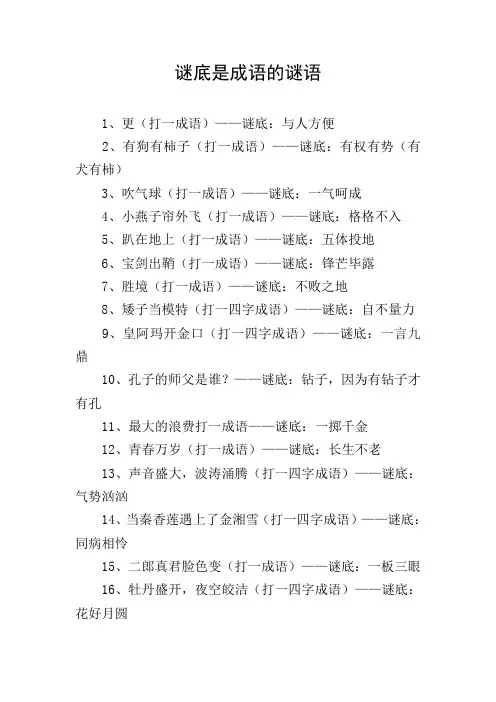 谜底是成语的谜语

1、更（打一成语）——谜底：与人方便

2、有狗有柿子（打一成语）——谜底：有权有势（有犬有柿）

3、吹气球（打一成语）——谜底：一气呵成

4、小燕子帘外飞（打一成语）——谜底：格格不入

5、趴在地上（打一成语）——谜底：五体投地

6、宝剑出鞘（打一成语）——谜底：锋芒毕露

7、胜境（打一成语）——谜底：不败之地

8、矮子当模特（打一四字成语）——谜底：自不量力

9、皇阿玛开金口（打一四字成语）——谜底：一言九鼎

10、孔子的师父是谁？——谜底：钻子，因为有钻子才有孔

11、最大的浪费打一成语——谜底：一掷千金

12、青春万岁（打一成语）——谜底：长生不老

13、声音盛大，波涛涌腾（打一四字成语）——谜底：气势汹汹

14、当秦香莲遇上了金湘雪（打一四字成语）——谜底：同病相怜

15、二郎真君脸色变（打一成语）——谜底：一板三眼

16、牡丹盛开，夜空皎洁（打一四字成语）——谜底：花好月圆